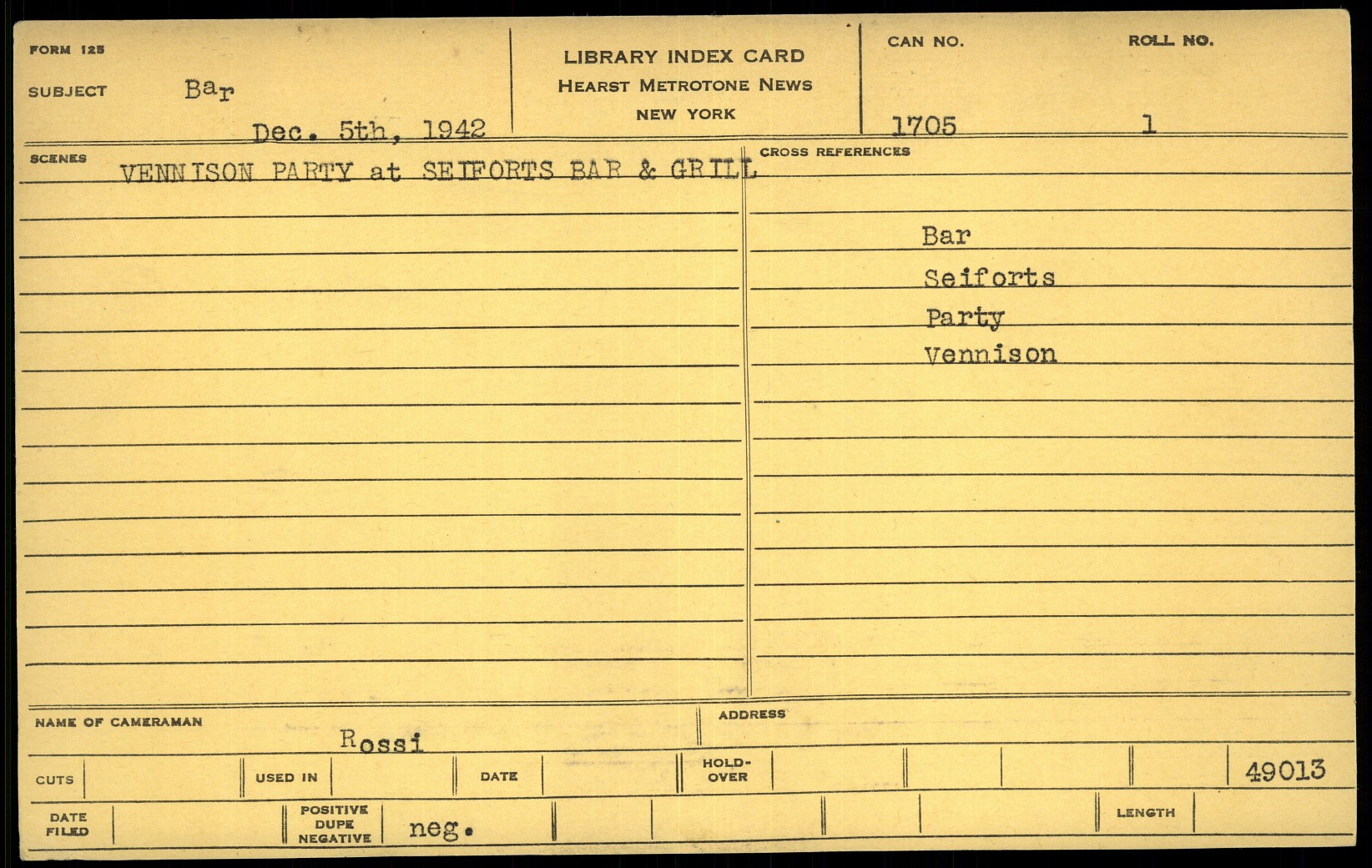 FORM 125

SUBJECT Bar

Dec. 5th, 1942

LIBRARY INDEX CARD
HEARST METROTONE NEWS
NEW YORK

CAN NO.
1705

ROLL NO.
1

SCENES
VENNISON PARTY at SEIFORTS BAR & GRILL

CROSS REFERENCES

Bar
Seiforts
Party
Vennison

NAME OF CAMERAMAN
Rossi

ADDRESS

CUTS
USED IN
DATE
HOLD-OVER
49013

DATE FILED
POSITIVE DUPE NEGATIVE
neg.
LENGTH